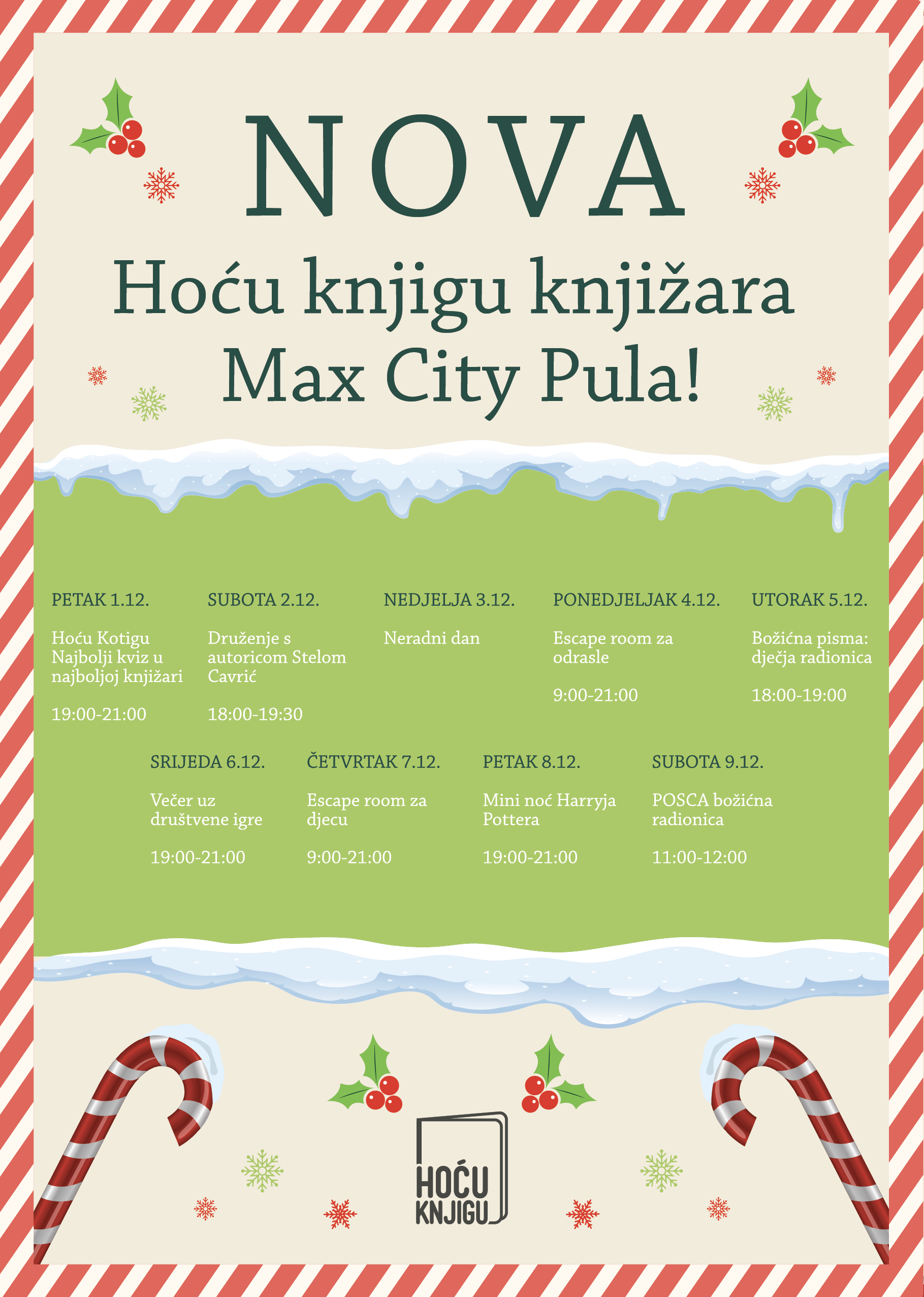 NOVA

Hoću knjigu knjižara Max City Pula!

PETAK 1.12.

Hoću Kotigu Najbolji kviz u najboljoj knjižari

19:00-21:00

SUBOTA 2.12.

Druženje s autoricom Stelom Cavrić

18:00-19:30

NEDJELJA 3.12.

Neradni dan

PONEDJELJAK 4.12.

Escape room za odrasle

9:00-21:00

UTORAK 5.12.

Božićna pisma: dječja radionica

18:00-19:00

SRIJEDA 6.12.

Večer uz društvene igre

19:00-21:00

ČETVRTAK 7.12.

Escape room za djecu

9:00-21:00

PETAK 8.12.

Mini noć Harryja Pottera

19:00-21:00

SUBOTA 9.12.

POSCA božićna radionica

11:00-12:00

HOĆU KNJIGU